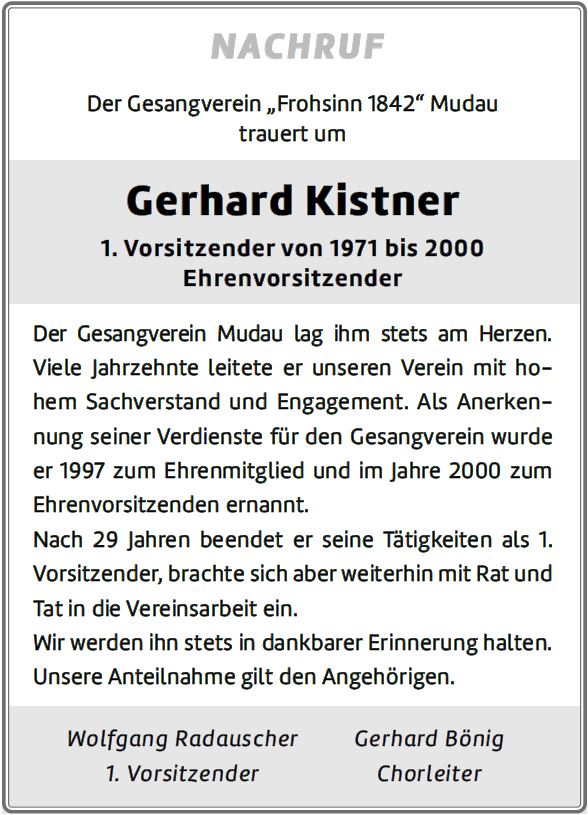 NACHRUF

Der Gesangverein „Frohsinn 1842“ Mudau trauert um

Gerhard Kistner

1. Vorsitzender von 1971 bis 2000
Ehrenvorsitzender

Der Gesangverein Mudau lag ihm stets am Herzen. Viele Jahrzehnte leitete er unseren Verein mit hohem Sachverstand und Engagement. Als Anerkennung seiner Verdienste für den Gesangverein wurde er 1997 zum Ehrenmitglied und im Jahre 2000 zum Ehrenvorsitzenden ernannt.
Nach 29 Jahren beendet er seine Tätigkeiten als 1. Vorsitzender, brachte sich aber weiterhin mit Rat und Tat in die Vereinsarbeit ein.
Wir werden ihn stets in dankbarer Erinnerung halten. Unsere Anteilnahme gilt den Angehörigen.

Wolfgang Radauscher
1. Vorsitzender

Gerhard Bönig
Chorleiter